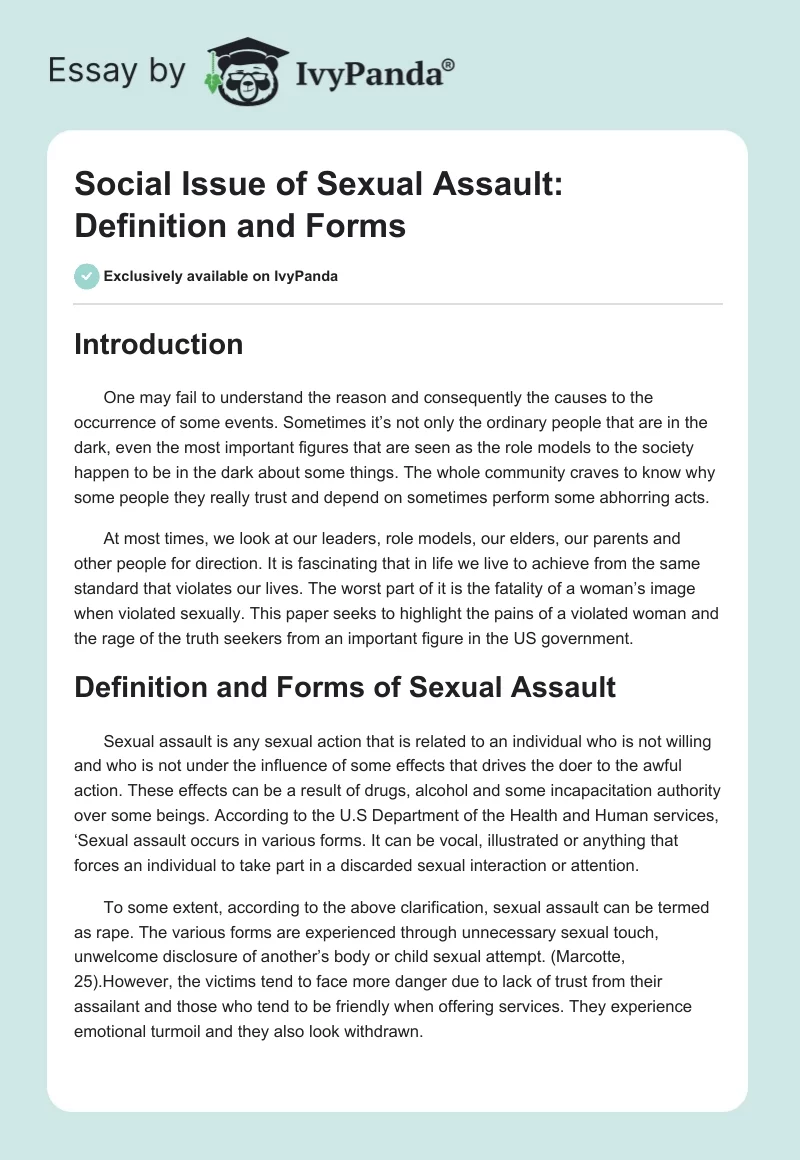 Essay by IvyPanda®

Social Issue of Sexual Assault: Definition and Forms

Exclusively available on IvyPanda

Introduction

One may fail to understand the reason and consequently the causes to the occurrence of some events. Sometimes it's not only the ordinary people that are in the dark, even the most important figures that are seen as the role models to the society happen to be in the dark about some things. The whole community craves to know why some people they really trust and depend on sometimes perform some abhorring acts.

At most times, we look at our leaders, role models, our elders, our parents and other people for direction. It is fascinating that in life we live to achieve from the same standard that violates our lives. The worst part of it is the fatality of a woman's image when violated sexually. This paper seeks to highlight the pains of a violated woman and the rage of the truth seekers from an important figure in the US government.

Definition and Forms of Sexual Assault

Sexual assault is any sexual action that is related to an individual who is not willing and who is not under the influence of some effects that drives the doer to the awful action. These effects can be a result of drugs, alcohol and some incapacitation authority over some beings. According to the U.S Department of the Health and Human services, 'Sexual assault occurs in various forms. It can be vocal, illustrated or anything that forces an individual to take part in a discarded sexual interaction or attention.

To some extent, according to the above clarification, sexual assault can be termed as rape. The various forms are experienced through unnecessary sexual touch, unwelcome disclosure of another's body or child sexual attempt. (Marcotte, 25).However, the victims tend to face more danger due to lack of trust from their assailant and those who tend to be friendly when offering services. They experience emotional turmoil and they also look withdrawn.